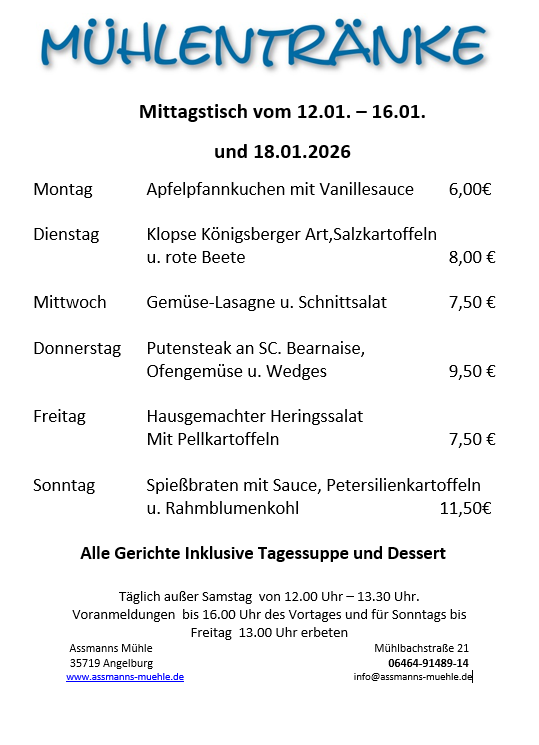 MÜHLENTRÄNKE

Mittagstisch vom 12.01. – 16.01.

und 18.01.2026

Montag Apfelpfannkuchen mit Vanillesauce 6,00€

Dienstag Klopse Königsberger Art,Salzkartoffeln u. rote Beete 8,00 €

Mittwoch Gemüse-Lasagne u. Schnittsalat 7,50 €

Donnerstag Putensteak an SC. Bearnaise, Ofengemüse u. Wedges 9,50 €

Freitag Hausgemachter Heringssalat Mit Pellkartoffeln 7,50 €

Sonntag Spießbraten mit Sauce, Petersilienkartoffeln u. Rahmblumenkohl 11,50€

Alle Gerichte Inklusive Tagessuppe und Dessert

Täglich außer Samstag von 12.00 Uhr – 13.30 Uhr. Voranmeldungen bis 16.00 Uhr des Vortages und für Sonntags bis Freitag 13.00 Uhr erbeten

Assmanns Mühle
35719 Angelburg
www.assmanns-muehle.de

Mühlbachstraße 21
06464-91489-14
info@assmanns-muehle.de